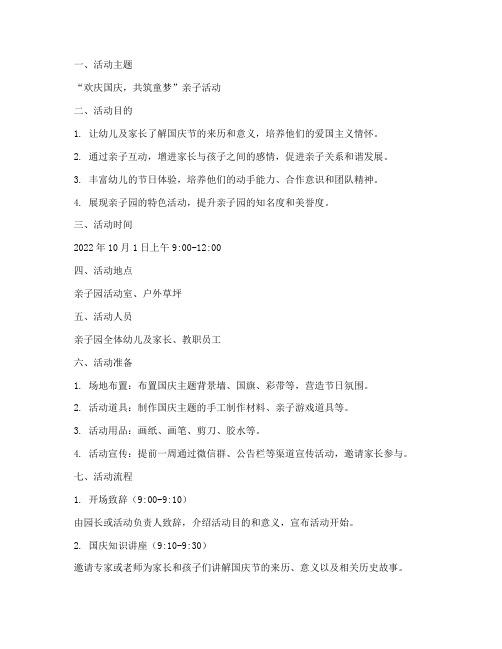 一、活动主题

“欢庆国庆，共筑童梦”亲子活动

二、活动目的

1. 让幼儿及家长了解国庆节的来历和意义，培养他们的爱国主义情怀。

2. 通过亲子互动，增进家长与孩子之间的感情，促进亲子关系和谐发展。

3. 丰富幼儿的节日体验，培养他们的动手能力、合作意识和团队精神。

4. 展现亲子园的特色活动，提升亲子园的知名度和美誉度。

三、活动时间

2022 年 10 月 1 日上午 9:00-12:00

四、活动地点

亲子园活动室、户外草坪

五、活动人员

亲子园全体幼儿及家长、教职员工

六、活动准备

1. 场地布置：布置国庆主题背景墙、国旗、彩带等，营造节日氛围。

2. 活动道具：制作国庆主题的手工制作材料、亲子游戏道具等。

3. 活动用品：画纸、画笔、剪刀、胶水等。

4. 活动宣传：提前一周通过微信群、公告栏等渠道宣传活动，邀请家长参与。

七、活动流程

1. 开场致辞（9:00-9:10）

由园长或活动负责人致辞，介绍活动目的和意义，宣布活动开始。

2. 国庆知识讲座（9:10-9:30）

邀请专家或老师为家长和孩子们讲解国庆节的来历、意义以及相关历史故事。